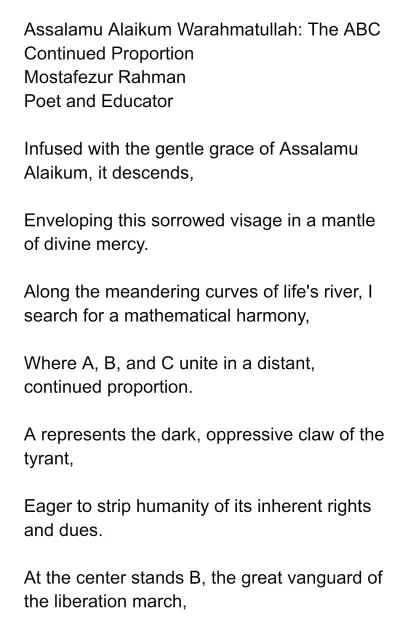 Assalamu Alaikum Warahmatullah: The ABC
Continued Proportion
Mostafezur Rahman
Poet and Educator

Infused with the gentle grace of Assalamu Alaikum, it descends,

Enveloping this sorrowed visage in a mantle of divine mercy.

Along the meandering curves of life's river, I search for a mathematical harmony,

Where A, B, and C unite in a distant, continued proportion.

A represents the dark, oppressive claw of the tyrant,

Eager to strip humanity of its inherent rights and dues.

At the center stands B, the great vanguard of the liberation march,